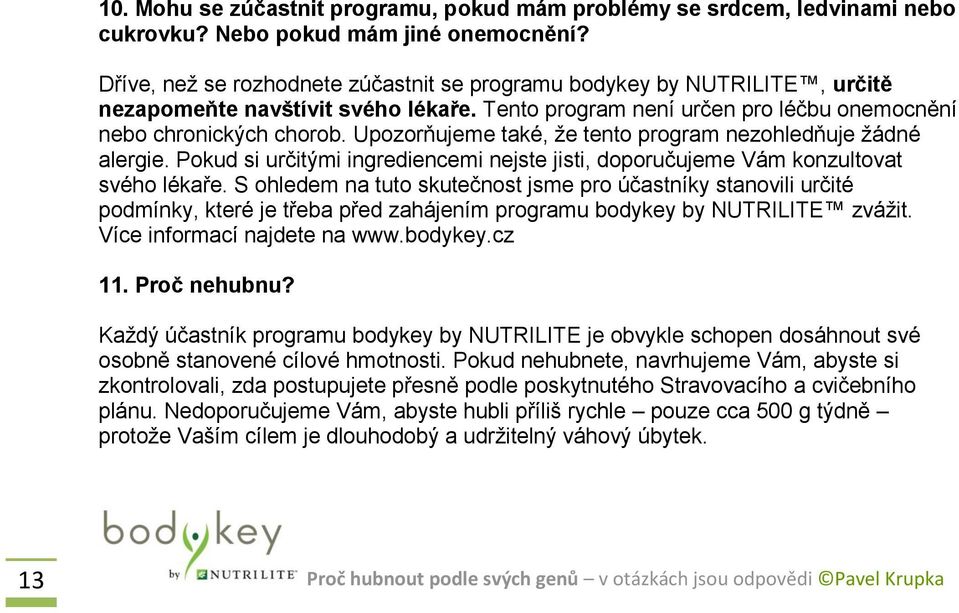 10. Mohu se zúčastnit programu, pokud mám problémy se srdcem, ledvinami nebo cukrovku? Nebo pokud mám jiné onemocnění?

Dříve, než se rozhodnete zúčastnit se programu bodykey by NUTRILITE™, určitě nezapomeňte navštívit svého lékaře. Tento program není určen pro léčbu onemocnění nebo chronických chorob. Upozorňujeme také, že tento program nezohledňuje žádné alergie. Pokud si určitými ingrediencemi nejste jisti, doporučujeme Vám konzultovat svého lékaře. S ohledem na tuto skutečnost jsme pro účastníky stanovili určité podmínky, které je třeba před zahájením programu bodykey by NUTRILITE™ zvážit. Více informací najdete na www.bodykey.cz

11. Proč nehubnu?

Každý účastník programu bodykey by NUTRILITE je obvykle schopen dosáhnout své osobně stanovené cílové hmotnosti. Pokud nehubnete, navrhujeme Vám, abyste si zkontrolovali, zda postupujete přesně podle poskytnutého Stravovacího a cvičebního plánu. Nedoporučujeme Vám, abyste hubli příliš rychle – pouze cca 500 g týdně – protože Vaším cílem je dlouhodobý a udržitelný váhový úbytek.

bodykey by NUTRILITE

13

Proč hubnout podle svých genů – v otázkách jsou odpovědi ©Pavel Krupka